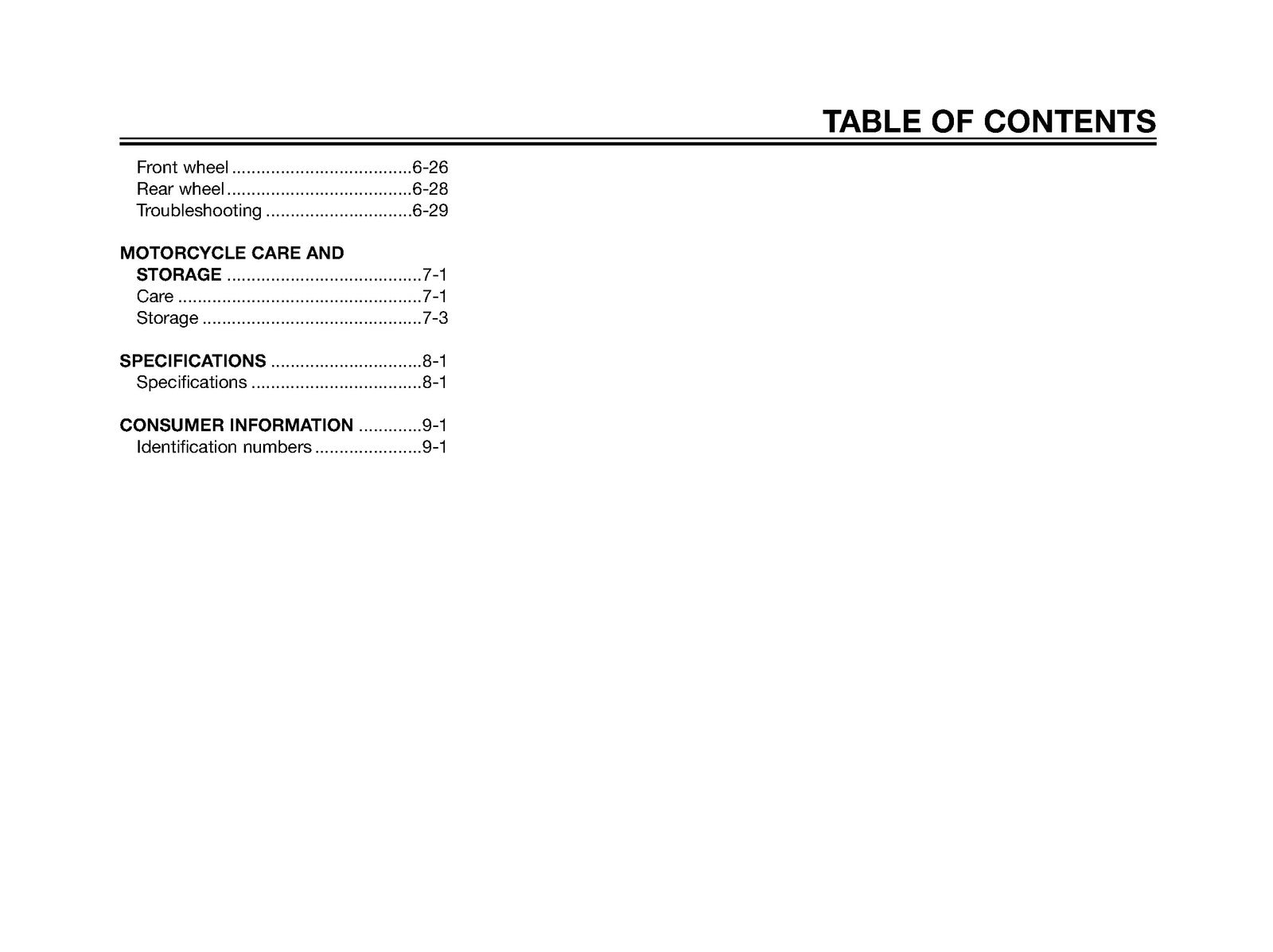 TABLE OF CONTENTS

Front wheel 6-26
Rear wheel 6-28
Troubleshooting 6-29

MOTORCYCLE CARE AND
STORAGE 7-1
Care 7-1
Storage 7-3

SPECIFICATIONS 8-1
Specifications 8-1

CONSUMER INFORMATION 9-1
Identification numbers 9-1